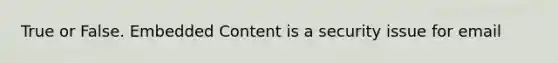 True or False. Embedded Content is a security issue for email